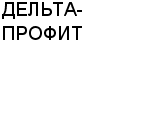 ДЕЛЬТА-ПРОФИТ